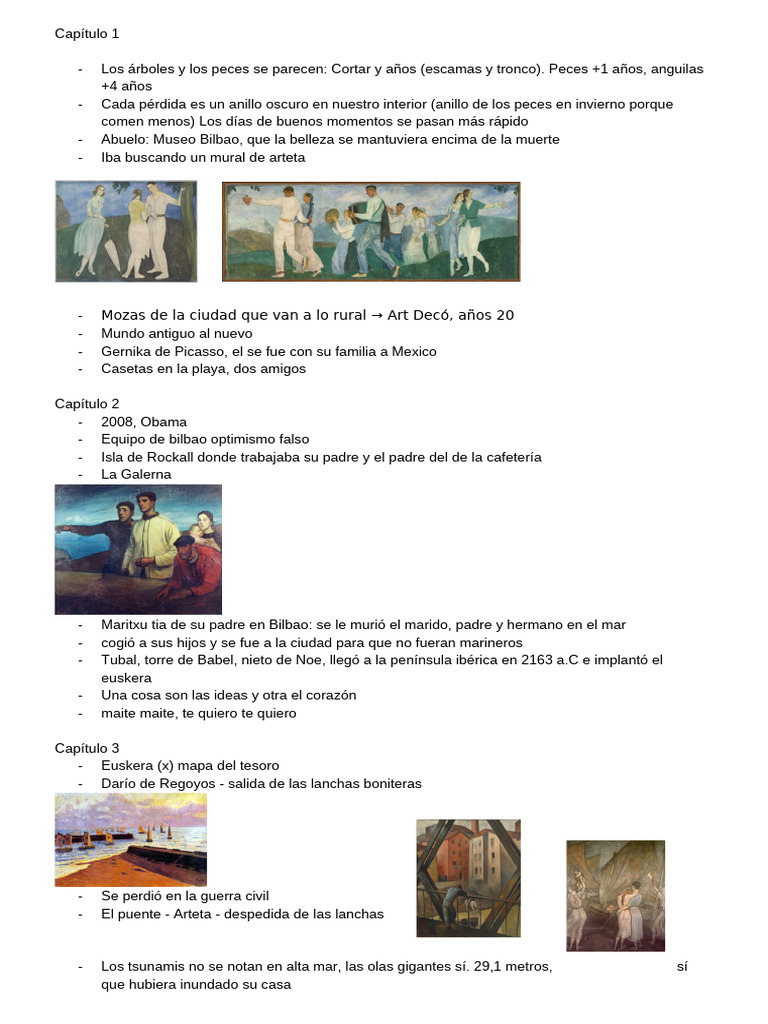 Capítulo 1

- Los árboles y los peces se parecen: Cortar y años (escamas y tronco). Peces +1 años, anguilas +4 años
- Cada pérdida es un anillo oscuro en nuestro interior (anillo de los peces en invierno porque comen menos) Los días de buenos momentos se pasan más rápido
- Abuelo: Museo Bilbao, que la belleza se mantuviera encima de la muerte
- Iba buscando un mural de arteta

- Mozas de la ciudad que van a lo rural → Art Decó, años 20
- Mundo antiguo al nuevo
- Gernika de Picasso, el se fue con su familia a Mexico
- Casetas en la playa, dos amigos

Capítulo 2
- 2008, Obama
- Equipo de bilbao optimismo falso
- Isla de Rockall donde trabajaba su padre y el padre del de la cafetería
- La Galerna

- Maritxu tia de su padre en Bilbao: se le murió el marido, padre y hermano en el mar
- cogió a sus hijos y se fue a la ciudad para que no fueran marineros
- Tubal, torre de Babel, nieto de Noe, llegó a la península ibérica en 2163 a.C e implantó el euskera
- Una cosa son las ideas y otra el corazón
- maite maite, te quiero te quiero

Capítulo 3
- Euskera (x) mapa del tesoro
- Darío de Regoyos - salida de las lanchas boniteras

- Se perdió en la guerra civil
- El puente - Arteta - despedida de las lanchas

- Los tsunamis no se notan en alta mar, las olas gigantes sí. 29,1 metros, sí que hubiera inundado su casa